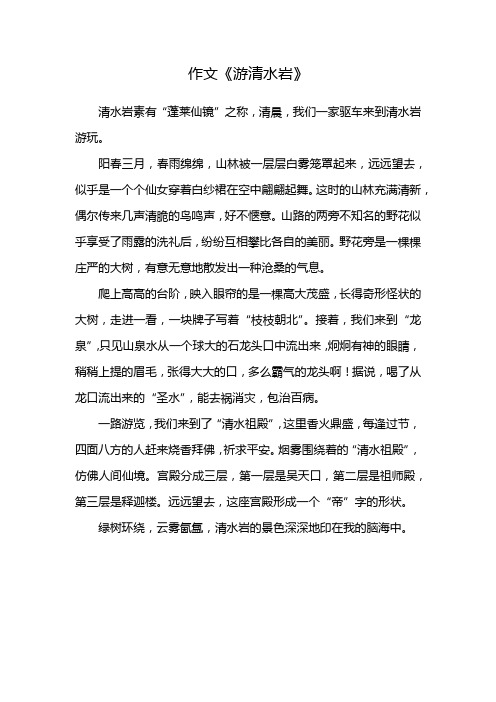 作文《游清水岩》

清水岩素有“蓬莱仙镜”之称，清晨，我们一家驱车来到清水岩游玩。

阳春三月，春雨绵绵，山林被一层层白雾笼罩起来，远远望去，似乎是一个个仙女穿着白纱裙在空中翩翩起舞。这时的山林充满清新，偶尔传来几声清脆的鸟鸣声，好不惬意。山路的两旁不知名的野花似乎享受了雨露的洗礼后，纷纷互相攀比各自的美丽。野花旁是一棵棵庄严的大树，有意无意地散发出一种沧桑的气息。

爬上高高的台阶，映入眼帘的是一棵高大茂盛，长得奇形怪状的大树，走进一看，一块牌子写着“枝枝朝北”。接着，我们来到“龙泉”，只见山泉水从一个球大的石龙头口中流出来，炯炯有神的眼睛，稍稍上提的眉毛，张得大大的口，多么霸气的龙头啊！据说，喝了从龙口流出来的“圣水”，能去祸消灾，包治百病。

一路游览，我们来到了“清水祖殿”，这里香火鼎盛，每逢过节，四面八方的人赶来烧香拜佛，祈求平安。烟雾围绕着的“清水祖殿”，仿佛人间仙境。宫殿分成三层，第一层是吴天口，第二层是祖师殿，第三层是释迦楼。远远望去，这座宫殿形成一个“帝”字的形状。

绿树环绕，云雾氤氲，清水岩的景色深深地印在我的脑海中。